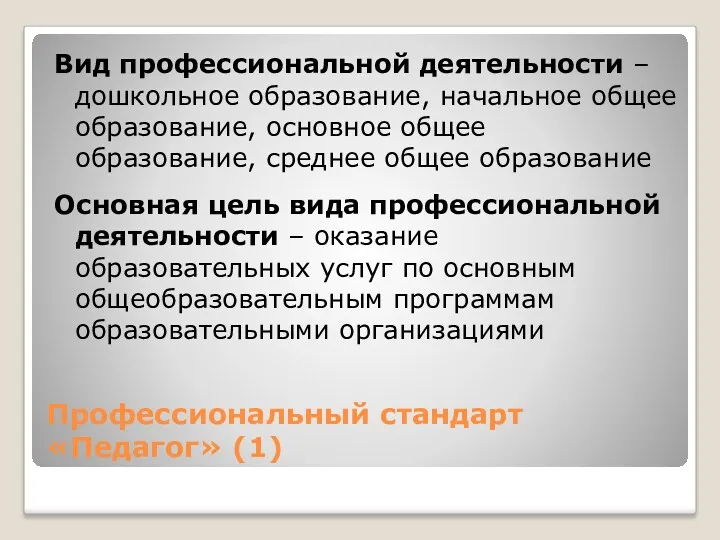 Вид профессиональной деятельности – дошкольное образование, начальное общее образование, основное общее образование, среднее общее образование

Основная цель вида профессиональной деятельности – оказание образовательных услуг по основным общеобразовательным программам образовательными организациями

Профессиональный стандарт «Педагог» (1)